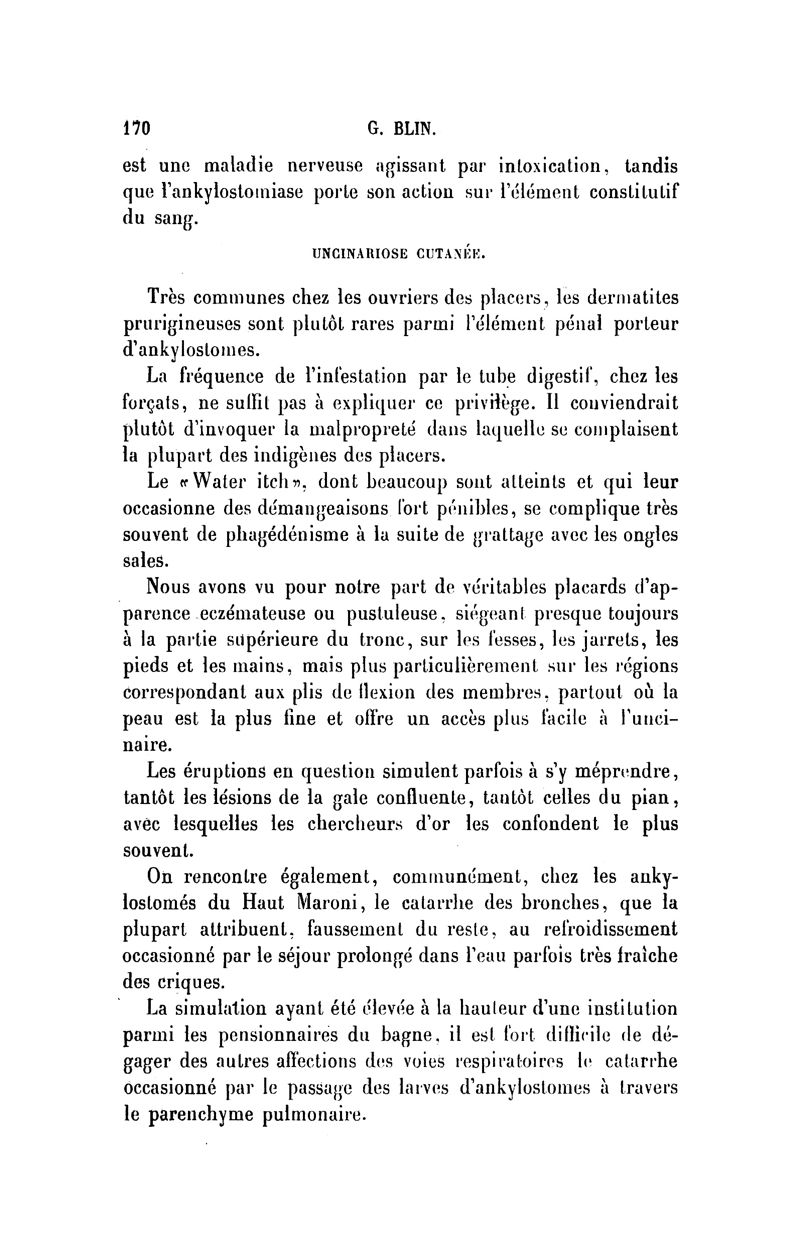 170 G. BLIN.

est une maladie nerveuse agissant par intoxication, tandis que l'ankylostomiase porte son action sur l'élément constitutif du sang.

UNCINARIOSE CUTANÉE.

Très communes chez les ouvriers des placers, les dermatites prurigineuses sont plutôt rares parmi l'élément pénal porteur d'ankylostomes.

La fréquence de l'infestation par le tube digestif, chez les forçats, ne suffit pas à expliquer ce privilège. Il conviendrait plutôt d'invoquer la malpropreté dans laquelle se complaisent la plupart des indigènes des placers.

Le «Water itch», dont beaucoup sont atteints et qui leur occasionne des démangeaisons fort pénibles, se complique très souvent de phagédénisme à la suite de grattage avec les ongles sales.

Nous avons vu pour notre part de véritables placards d'apparence eczémateuse ou pustuleuse, siégeant presque toujours à la partie supérieure du tronc, sur les fesses, les jarrets, les pieds et les mains, mais plus particulièrement sur les régions correspondant aux plis de flexion des membres, partout où la peau est la plus fine et offre un accès plus facile à l'uncinaire.

Les éruptions en question simulent parfois à s'y méprendre, tantôt les lésions de la gale confluente, tantôt celles du pian, avec lesquelles les chercheurs d'or les confondent le plus souvent.

On rencontre également, communément, chez les ankylostomés du Haut Maroni, le catarrhe des bronches, que la plupart attribuent, faussement du reste, au refroidissement occasionné par le séjour prolongé dans l'eau parfois très fraîche des criques.

La simulation ayant été élevée à la hauteur d'une institution parmi les pensionnaires du bagne, il est fort difficile de dégager des autres affections des voies respiratoires le catarrhe occasionné par le passage des larves d'ankylostomes à travers le parenchyme pulmonaire.